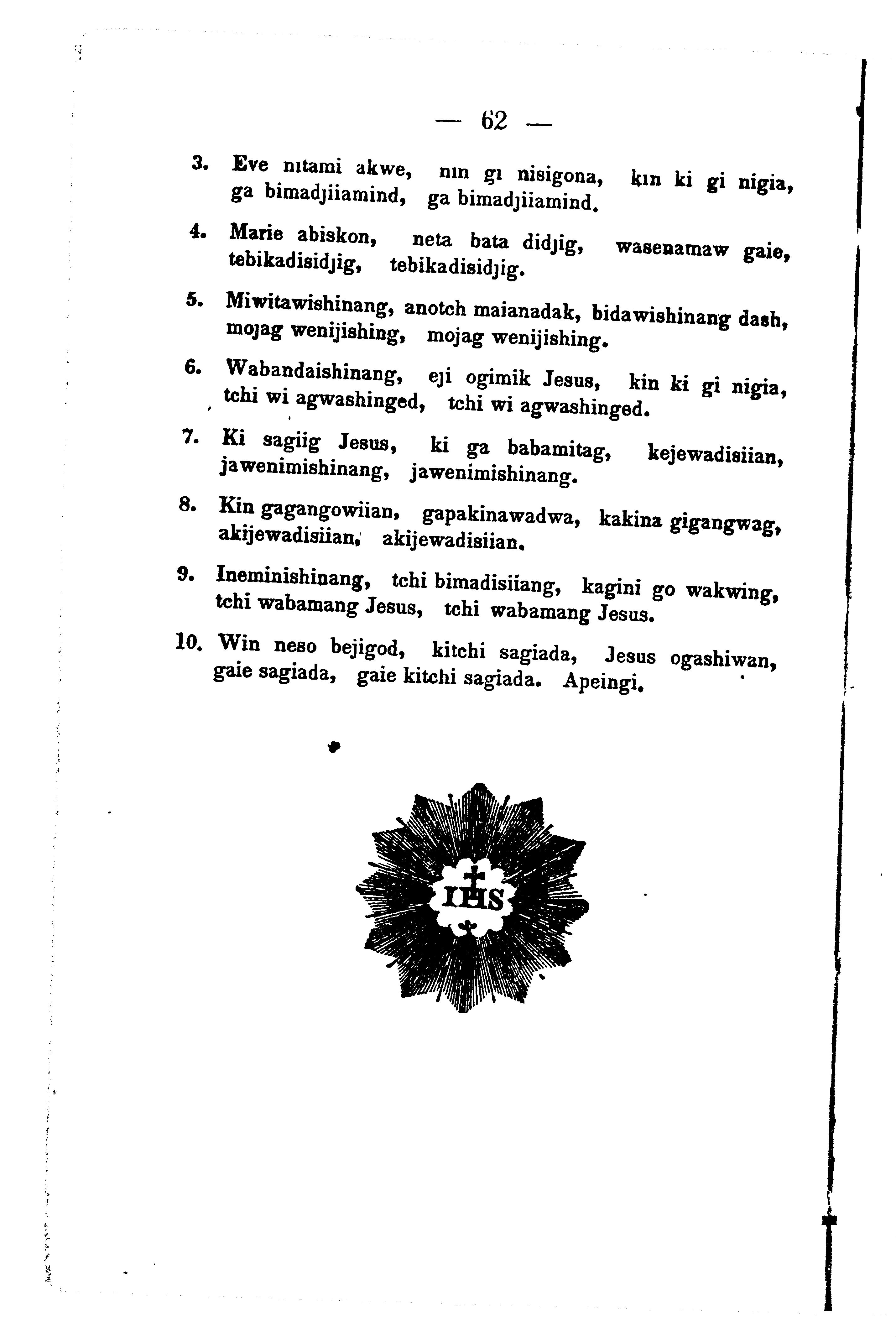 — 62 —

3. Eve nitami akwe, nin gi nisigona, kin ki gi nigia, ga bimadjiiamind, ga bimadjiiamind.

4. Marie abiskon, neta bata didjig, wasenamaw gaie, tebikadisidjig, tebikadisidjig.

5. Miwitawishinang, anotch maianadak, bidawishinang dash, mojag wenijishing, mojag wenijishing.

6. Wabandaishinang, eji ogimik Jesus, kin ki gi nigia, tchi wi agwashinged, tchi wi agwashinged.

7. Ki sagiig Jesus, ki ga babamitag, kejewadisiian, jawenimishinang, jawenimishinang.

8. Kin gagangowiian, gapakinawadwa, kakina gigangwag, akijewadisiian, akijewadisiian.

9. Ineminishinang, tchi bimadisiiang, kagini go wakwing, tchi wabamang Jesus, tchi wabamang Jesus.

10. Win neso bejigod, kitchi sagiada, Jesus ogashiwan, gaie sagiada, gaie kitchi sagiada. Apeingi.

IHS